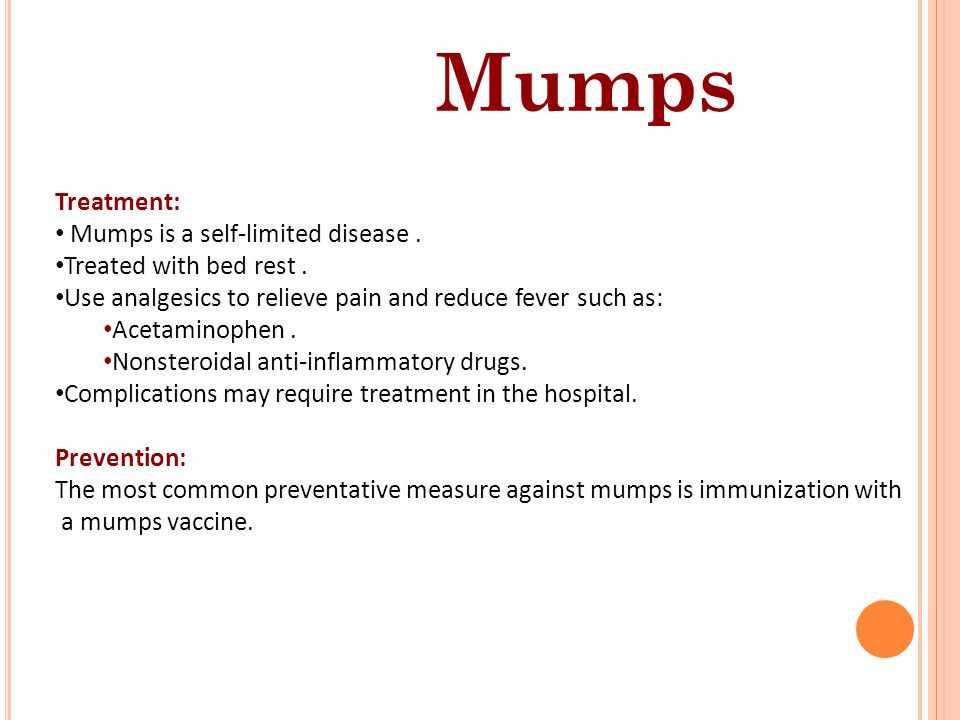 Mumps

Treatment:
• Mumps is a self-limited disease .
•Treated with bed rest .
•Use analgesics to relieve pain and reduce fever such as:
•Acetaminophen .
•Nonsteroidal anti-inflammatory drugs.
•Complications may require treatment in the hospital.

Prevention:
The most common preventative measure against mumps is immunization with a mumps vaccine.